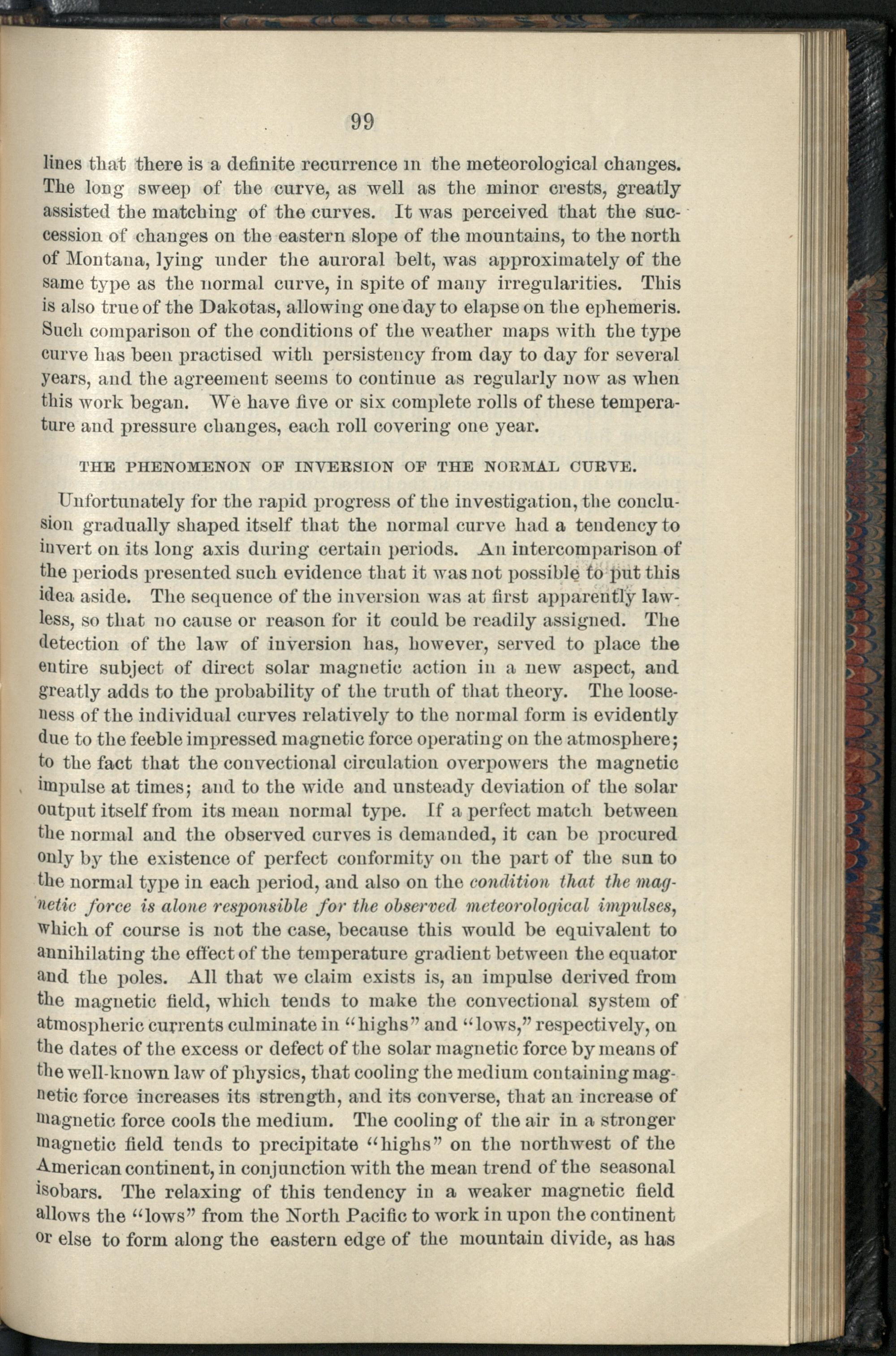 99

lines that there is a definite recurrence in the meteorological changes. The long sweep of the curve, as well as the minor crests, greatly assisted the matching of the curves. It was perceived that the succession of changes on the eastern slope of the mountains, to the north of Montana, lying under the auroral belt, was approximately of the same type as the normal curve, in spite of many irregularities. This is also true of the Dakotas, allowing one day to elapse on the ephemeris. Such comparison of the conditions of the weather maps with the type curve has been practised with persistency from day to day for several years, and the agreement seems to continue as regularly now as when this work began. We have five or six complete rolls of these temperature and pressure changes, each roll covering one year.

THE PHENOMENON OF INVERSION OF THE NORMAL CURVE.

Unfortunately for the rapid progress of the investigation, the conclusion gradually shaped itself that the normal curve had a tendency to invert on its long axis during certain periods. An intercomparison of the periods presented such evidence that it was not possible to put this idea aside. The sequence of the inversion was at first apparently lawless, so that no cause or reason for it could be readily assigned. The detection of the law of inversion has, however, served to place the entire subject of direct solar magnetic action in a new aspect, and greatly adds to the probability of the truth of that theory. The looseness of the individual curves relatively to the normal form is evidently due to the feeble impressed magnetic force operating on the atmosphere; to the fact that the convectional circulation overpowers the magnetic impulse at times; and to the wide and unsteady deviation of the solar output itself from its mean normal type. If a perfect match between the normal and the observed curves is demanded, it can be procured only by the existence of perfect conformity on the part of the sun to the normal type in each period, and also on the condition that the magnetic force is alone responsible for the observed meteorological impulses, which of course is not the case, because this would be equivalent to annihilating the effect of the temperature gradient between the equator and the poles. All that we claim exists is, an impulse derived from the magnetic field, which tends to make the convectional system of atmospheric currents culminate in "highs" and "lows," respectively, on the dates of the excess or defect of the solar magnetic force by means of the well-known law of physics, that cooling the medium containing magnetic force increases its strength, and its converse, that an increase of magnetic force cools the medium. The cooling of the air in a stronger magnetic field tends to precipitate "highs" on the northwest of the American continent, in conjunction with the mean trend of the seasonal isobars. The relaxing of this tendency in a weaker magnetic field allows the "lows" from the North Pacific to work in upon the continent or else to form along the eastern edge of the mountain divide, as has